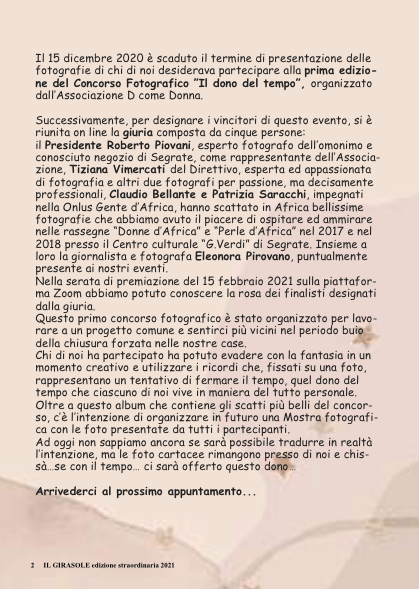 Il 15 dicembre 2020 è scaduto il termine di presentazione delle fotografie di chi di noi desiderava partecipare alla prima edizione del Concorso Fotografico "Il dono del tempo", organizzato dall'Associazione D come Donna.

Successivamente, per designare i vincitori di questo evento, si è riunita on line la giuria composta da cinque persone:
il Presidente Roberto Piovani, esperto fotografo dell'omonimo e conosciuto negozio di Segrate, come rappresentante dell'Associazione, Tiziana Vimercati del Direttivo, esperta ed appassionata di fotografia e altri due fotografi per passione, ma decisamente professionali, Claudio Bellante e Patrizia Saracchi, impegnati nella Onlus Gente d'Africa, hanno scattato in Africa bellissime fotografie che abbiamo avuto il piacere di ospitare ed ammirare nelle rassegne "Donne d'Africa" e "Perle d'Africa" nel 2017 e nel 2018 presso il Centro culturale "G.Verdi" di Segrate. Insieme a loro la giornalista e fotografa Eleonora Pirovano, puntualmente presente ai nostri eventi.
Nella serata di premiazione del 15 febbraio 2021 sulla piattaforma Zoom abbiamo potuto conoscere la rosa dei finalisti designati dalla giuria.
Questo primo concorso fotografico è stato organizzato per lavorare a un progetto comune e sentirci più vicini nel periodo buio della chiusura forzata nelle nostre case.
Chi di noi ha partecipato ha potuto evadere con la fantasia in un momento creativo e utilizzare i ricordi che, fissati su una foto, rappresentano un tentativo di fermare il tempo, quel dono del tempo che ciascuno di noi vive in maniera del tutto personale.
Oltre a questo album che contiene gli scatti più belli del concorso, c'è l'intenzione di organizzare in futuro una Mostra fotografica con le foto presentate da tutti i partecipanti.
Ad oggi non sappiamo ancora se sarà possibile tradurre in realtà l'intenzione, ma le foto cartacee rimangono presso di noi e chissà...se con il tempo... ci sarà offerto questo dono...

Arrivederci al prossimo appuntamento...

2 IL GIRASOLE edizione straordinaria 2021